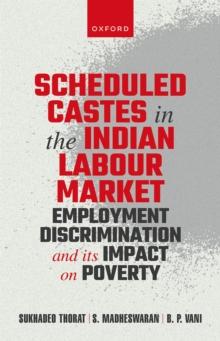 OXFORD

SCHEDULED CASTES in the INDIAN LABOUR MARKET

EMPLOYMENT DISCRIMINATION and its IMPACT on POVERTY

SUKHADEO THORAT | S. MADHESWARAN | B. P. VANI